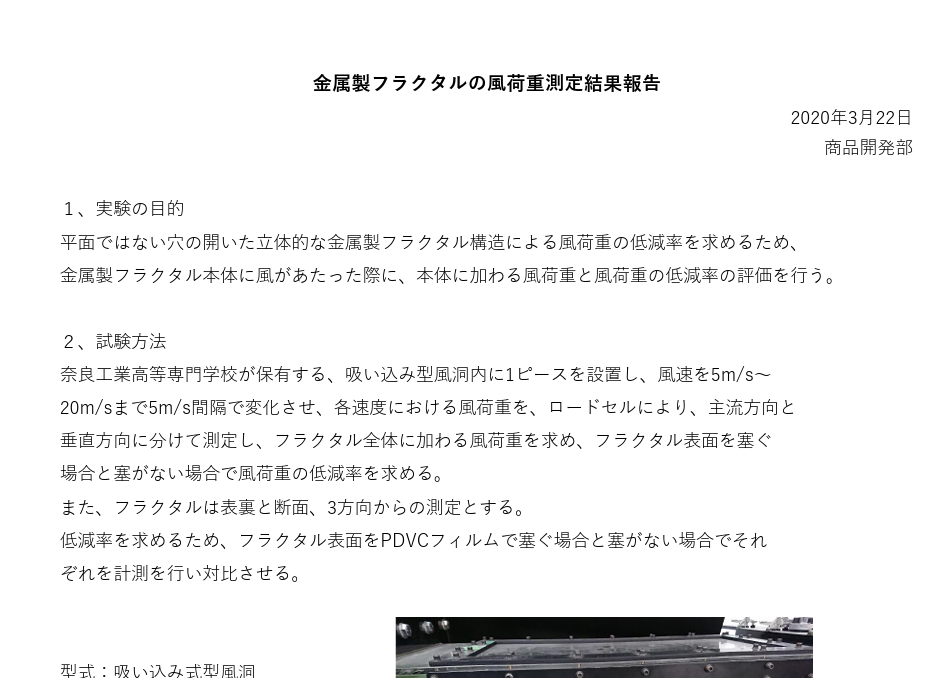 金属製フラクタルの風荷重測定結果報告

2020年3月22日
商品開発部

１、実験の目的
平面ではない穴の開いた立体的な金属製フラクタル構造による風荷重の低減率を求めるため、金属製フラクタル本体に風があたった際に、本体に加わる風荷重と風荷重の低減率の評価を行う。

２、試験方法
奈良工業高等専門学校が保有する、吸い込み型風洞内に1ピースを設置し、風速を5m/s～20m/sまで5m/s間隔で変化させ、各速度における風荷重を、ロードセルにより、主流方向と垂直方向に分けて測定し、フラクタル全体に加わる風荷重を求め、フラクタル表面を塞ぐ場合と塞がない場合で風荷重の低減率を求める。
また、フラクタルは表裏と断面、3方向からの測定とする。
低減率を求めるため、フラクタル表面をPDVCフィルムで塞ぐ場合と塞がない場合でそれぞれを計測を行い対比させる。

型式：吸い込み式型風洞